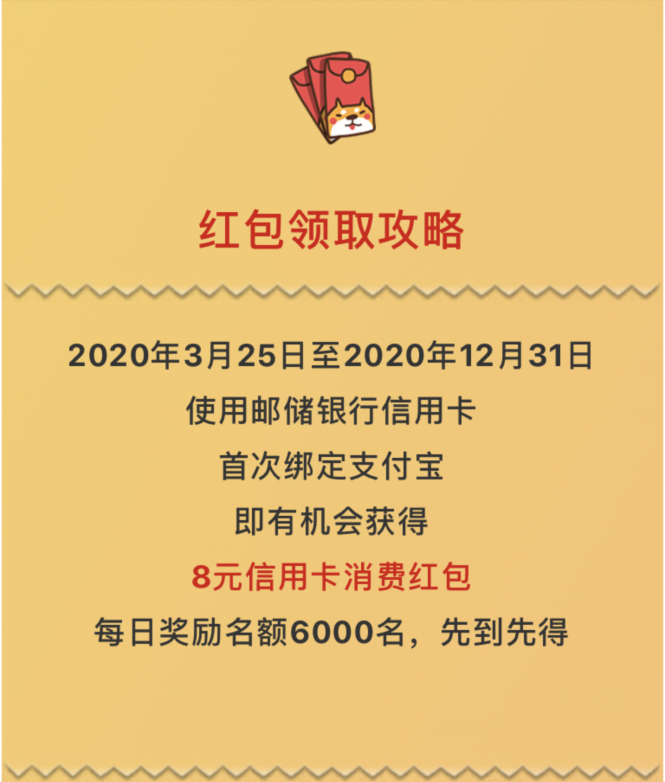 红包领取攻略

2020年3月25日至2020年12月31日
使用邮储银行信用卡
首次绑定支付宝
即有机会获得
8元信用卡消费红包
每日奖励名额6000名，先到先得